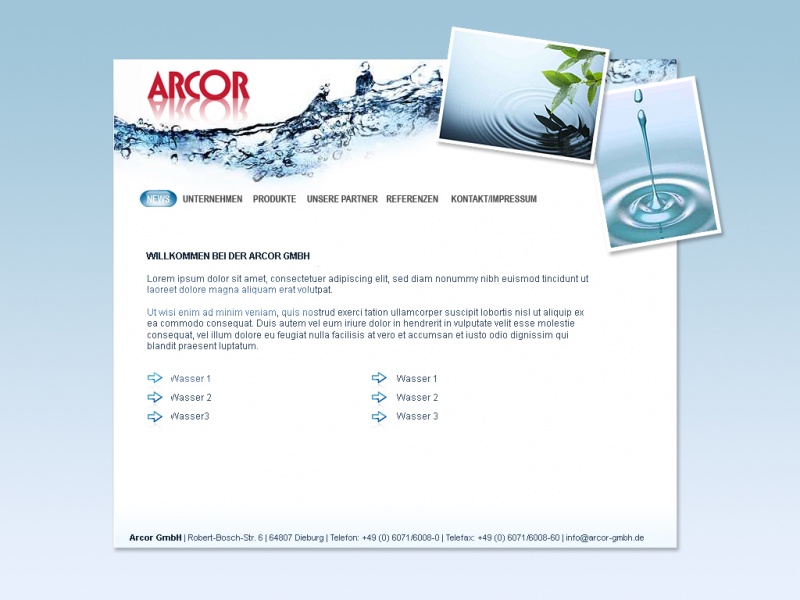 ARCOR

NEWS UNTERNEHMEN PRODUKTE UNSERE PARTNER REFERENZEN KONTAKT/IMPRESSUM

WILLKOMMEN BEI DER ARCOR GMBH

Lorem ipsum dolor sit amet, consectetuer adipiscing elit, sed diam nonummy nibh euismod tincidunt ut laoreet dolore magna aliquam erat volutpat.

Ut wisi enim ad minim veniam, quis nostrud exerci tation ullamcorper suscipit lobortis nisl ut aliquip ex ea commodo consequat. Duis autem vel eum iriure dolor in hendrerit in vulputate velit esse molestie consequat, vel illum dolore eu feugiat nulla facilisis at vero et accumsan et iusto odio dignissim qui blandit praesent luptatum.

Wasser 1
Wasser 2
Wasser3

Wasser 1
Wasser 2
Wasser 3

Arcor GmbH | Robert-Bosch-Str. 6 | 64807 Dieburg | Telefon: +49 (0) 6071/6008-0 | Telefax: +49 (0) 6071/6008-60 | info@arcor-gmbh.de